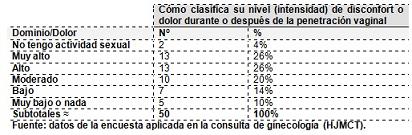 | | Cómo clasifica su nivel (intensidad) de disconfort o dolor durante o después de la penetración vaginal | |
|---|---|---|
| Dominio/Dolor | N° | % |
| No tengo actividad sexual | 2 | 4% |
| Muy alto | 13 | 26% |
| Alto | 13 | 26% |
| Moderado | 10 | 20% |
| Bajo | 7 | 14% |
| Muy bajo o nada | 5 | 10% |
| Subtotales ≈ | 50 | 100% |

Fuente: datos de la encuesta aplicada en la consulta de ginecología (HJMCT).